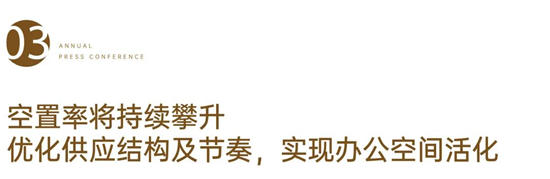 03

ANNUAL
PRESS CONFERENCE

空置率将持续攀升
优化供应结构及节奏，实现办公空间活化